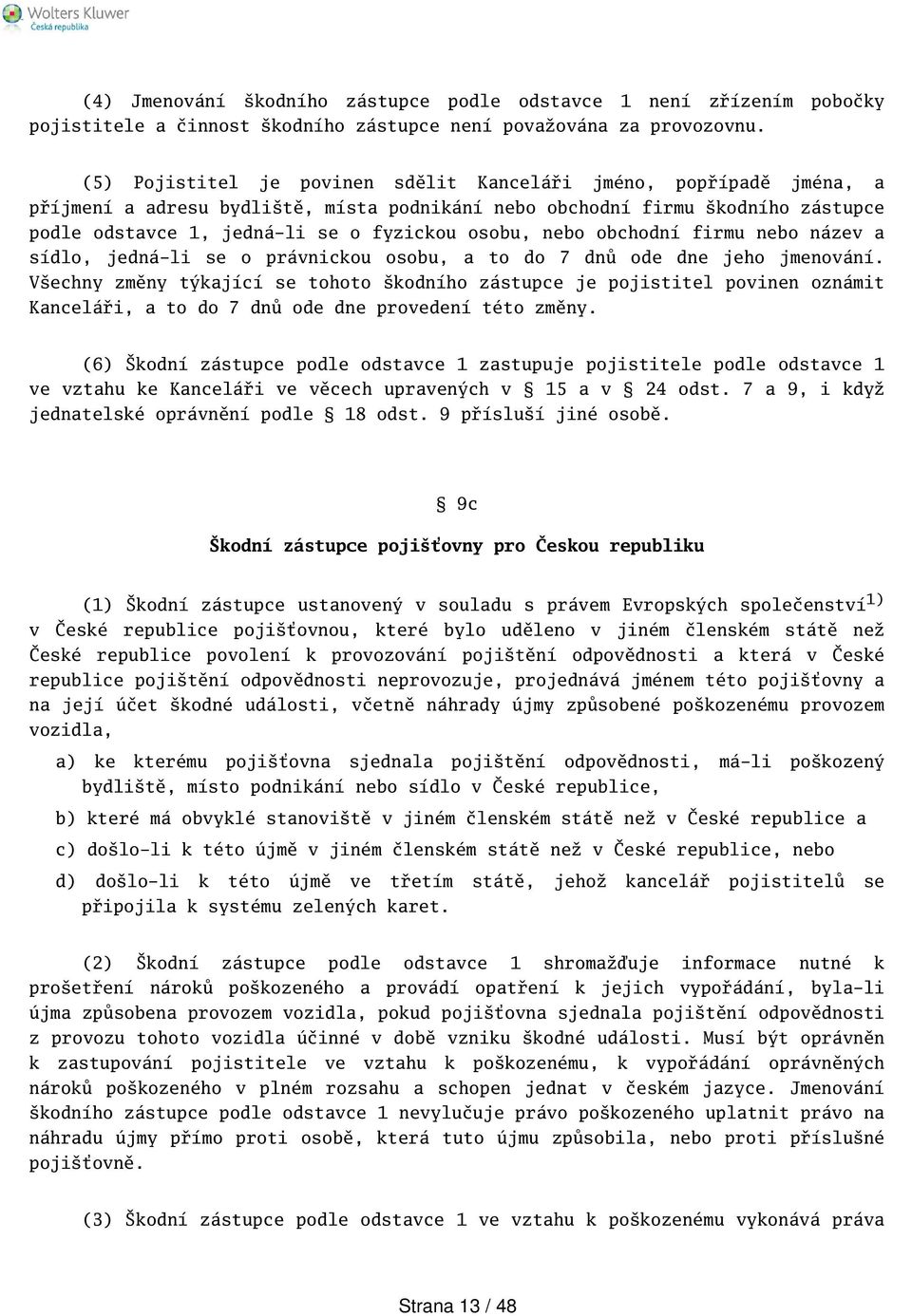 Wolters Kluwer
Česká republika

(4) Jmenování škodního zástupce podle odstavce 1 není zřízením pobočky pojistitele a činnost škodního zástupce není považována za provozovnu.

(5) Pojistitel je povinen sdělit Kanceláři jméno, popřípadě jména, a příjmení a adresu bydliště, místa podnikání nebo obchodní firmu škodního zástupce podle odstavce 1, jedná-li se o fyzickou osobu, nebo obchodní firmu nebo název a sídlo, jedná-li se o právnickou osobu, a to do 7 dnů ode dne jeho jmenování. Všechny změny týkající se tohoto škodního zástupce je pojistitel povinen oznámit Kanceláři, a to do 7 dnů ode dne provedení této změny.

(6) Škodní zástupce podle odstavce 1 zastupuje pojistitele podle odstavce 1 ve vztahu ke Kanceláři ve věcech upravených v § 15 a v § 24 odst. 7 a 9, i když jednatelské oprávnění podle § 18 odst. 9 přísluší jiné osobě.

§ 9c

Škodní zástupce pojišťovny pro Českou republiku

(1) Škodní zástupce ustanovený v souladu s právem Evropských společenství$^{1)}$ v České republice pojišťovnou, které bylo uděleno v jiném členském státě než České republice povolení k provozování pojištění odpovědnosti a která v České republice pojištění odpovědnosti neprovozuje, projednává jménem této pojišťovny a na její účet škodné události, včetně náhrady újmy způsobené poškozenému provozem vozidla,

a) ke kterému pojišťovna sjednala pojištění odpovědnosti, má-li poškozený bydliště, místo podnikání nebo sídlo v České republice,

b) které má obvyklé stanoviště v jiném členském státě než v České republice a

c) došlo-li k této újmě v jiném členském státě než v České republice, nebo

d) došlo-li k této újmě ve třetím státě, jehož kancelář pojistitelů se připojila k systému zelených karet.

(2) Škodní zástupce podle odstavce 1 shromažďuje informace nutné k prošetření nároků poškozeného a provádí opatření k jejich vypořádání, byla-li újma způsobena provozem vozidla, pokud pojišťovna sjednala pojištění odpovědnosti z provozu tohoto vozidla účinné v době vzniku škodné události. Musí být oprávněn k zastupování pojistitele ve vztahu k poškozenému, k vypořádání oprávněných nároků poškozeného v plném rozsahu a schopen jednat v českém jazyce. Jmenování škodního zástupce podle odstavce 1 nevylučuje právo poškozeného uplatnit právo na náhradu újmy přímo proti osobě, která tuto újmu způsobila, nebo proti příslušné pojišťovně.

(3) Škodní zástupce podle odstavce 1 ve vztahu k poškozenému vykonává práva

Strana 13 / 48